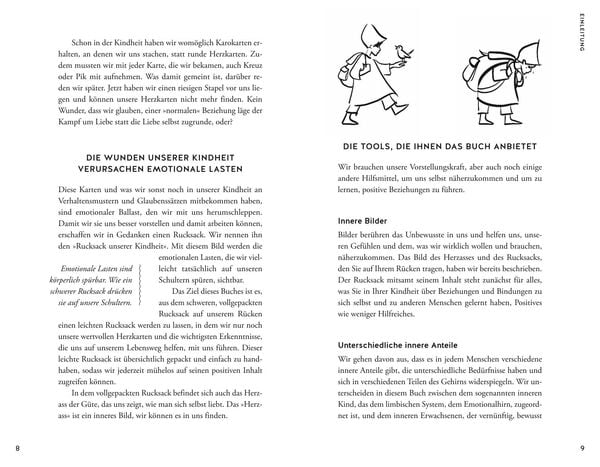 Schon in der Kindheit haben wir womöglich Karokarten erhalten, an denen wir uns stachen, statt runde Herzkarten. Zudem mussten wir mit jeder Karte, die wir bekamen, auch Kreuz oder Pik mit aufnehmen. Was damit gemeint ist, darüber reden wir später. Jetzt haben wir einen riesigen Stapel vor uns liegen und können unsere Herzkarten nicht mehr finden. Kein Wunder, dass wir glauben, einer »normalen« Beziehung läge der Kampf um Liebe statt die Liebe selbst zugrunde, oder?

DIE WUNDEN UNSERER KINDHEIT VERURSACHEN EMOTIONALE LASTEN

Diese Karten und was wir sonst noch in unserer Kindheit an Verhaltensmustern und Glaubenssätzen mitbekommen haben, sind emotionaler Ballast, den wir mit uns herumschleppen. Damit wir sie uns besser vorstellen und damit arbeiten können, erschaffen wir in Gedanken einen Rucksack. Wir nennen ihn den »Rucksack unserer Kindheit«. Mit diesem Bild werden die emotionalen Lasten, die wir vielleicht tatsächlich auf unseren Schultern spüren, sichtbar.

Emotionale Lasten sind körperlich spürbar. Wie ein schwerer Rucksack drücken sie auf unsere Schultern.

Das Ziel dieses Buches ist es, aus dem schweren, vollgepackten Rucksack auf unserem Rücken einen leichten Rucksack werden zu lassen, in dem wir nur noch unsere wertvollen Herzkarten und die wichtigsten Erkenntnisse, die uns auf unserem Lebensweg helfen, mit uns führen. Dieser leichte Rucksack ist übersichtlich gepackt und einfach zu handhaben, sodass wir jederzeit mühelos auf seinen positiven Inhalt zugreifen können.

In dem vollgepackten Rucksack befindet sich auch das Herzass der Güte, das uns zeigt, wie man sich selbst liebt. Das »Herzass« ist ein inneres Bild, wir können es in uns finden.

8

EINLEITUNG

DIE TOOLS, DIE IHNEN DAS BUCH ANBIETET

Wir brauchen unsere Vorstellungskraft, aber auch noch einige andere Hilfsmittel, um uns selbst näherzukommen und um zu lernen, positive Beziehungen zu führen.

Innere Bilder

Bilder berühren das Unbewusste in uns und helfen uns, unseren Gefühlen und dem, was wir wirklich wollen und brauchen, näherzukommen. Das Bild des Herzasses und des Rucksacks, den Sie auf Ihrem Rücken tragen, haben wir bereits beschrieben. Der Rucksack mitsamt seinem Inhalt steht zunächst für alles, was Sie in Ihrer Kindheit über Beziehungen und Bindungen zu sich selbst und zu anderen Menschen gelernt haben, Positives wie weniger Hilfreiches.

Unterschiedliche innere Anteile

Wir gehen davon aus, dass es in jedem Menschen verschiedene innere Anteile gibt, die unterschiedliche Bedürfnisse haben und sich in verschiedenen Teilen des Gehirns widerspiegeln. Wir unterscheiden in diesem Buch zwischen dem sogenannten inneren Kind, das dem limbischen System, dem Emotionalhirn, zugeordnet ist, und dem inneren Erwachsenen, der vernünftig, bewusst

9